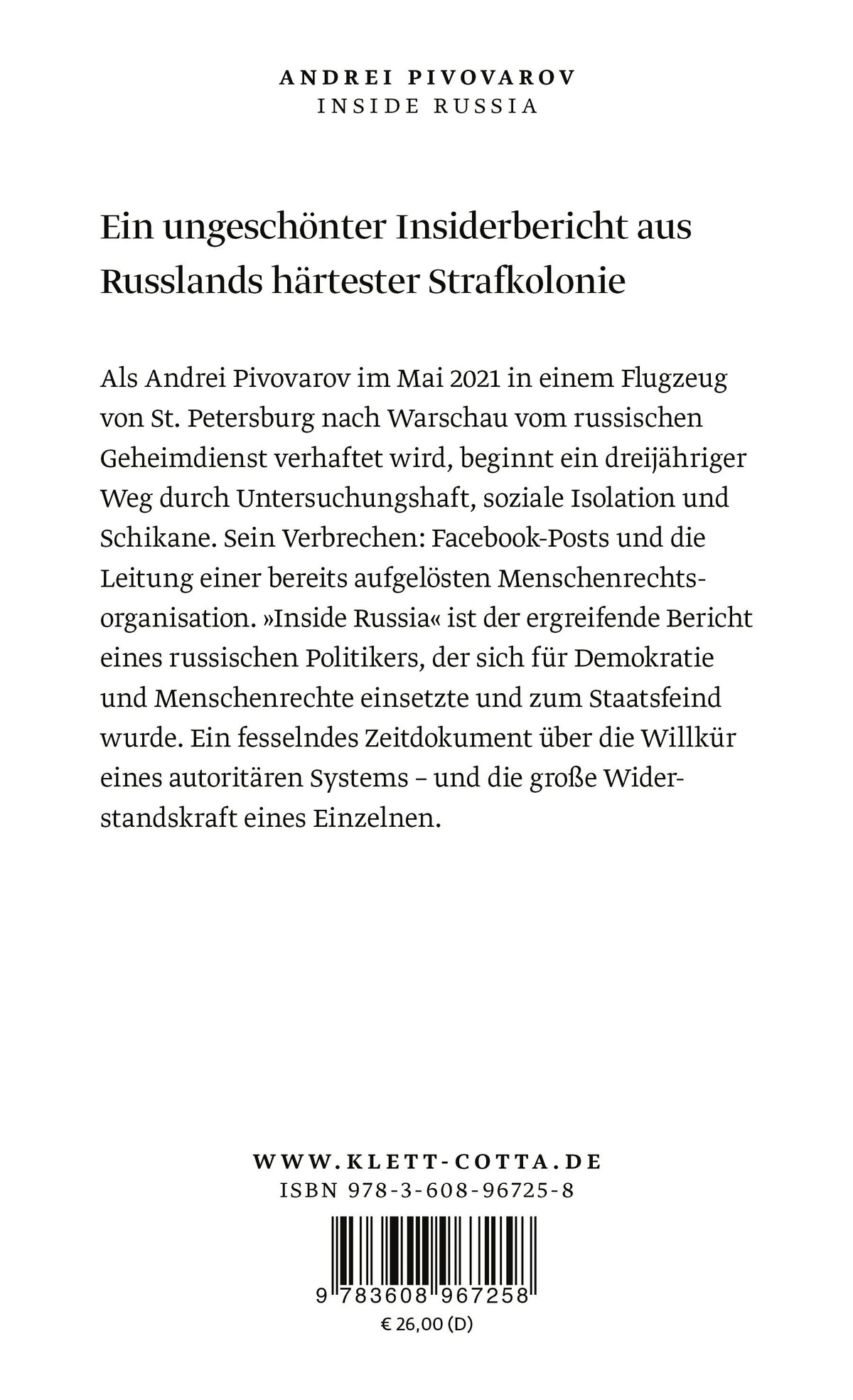 ANDREI PIVOVAROV
INSIDE RUSSIA

Ein ungeschönter Insiderbericht aus Russlands härtester Strafkolonie

Als Andrei Pivovarov im Mai 2021 in einem Flugzeug von St. Petersburg nach Warschau vom russischen Geheimdienst verhaftet wird, beginnt ein dreijähriger Weg durch Untersuchungshaft, soziale Isolation und Schikane. Sein Verbrechen: Facebook-Posts und die Leitung einer bereits aufgelösten Menschenrechtsorganisation. »Inside Russia« ist der ergreifende Bericht eines russischen Politikers, der sich für Demokratie und Menschenrechte einsetzte und zum Staatsfeind wurde. Ein fesselndes Zeitdokument über die Willkür eines autoritären Systems – und die große Widerstandskraft eines Einzelnen.

WWW.KLETT-COTTA.DE
ISBN 978-3-608-96725-8
9 783608 967258
€ 26,00 (D)